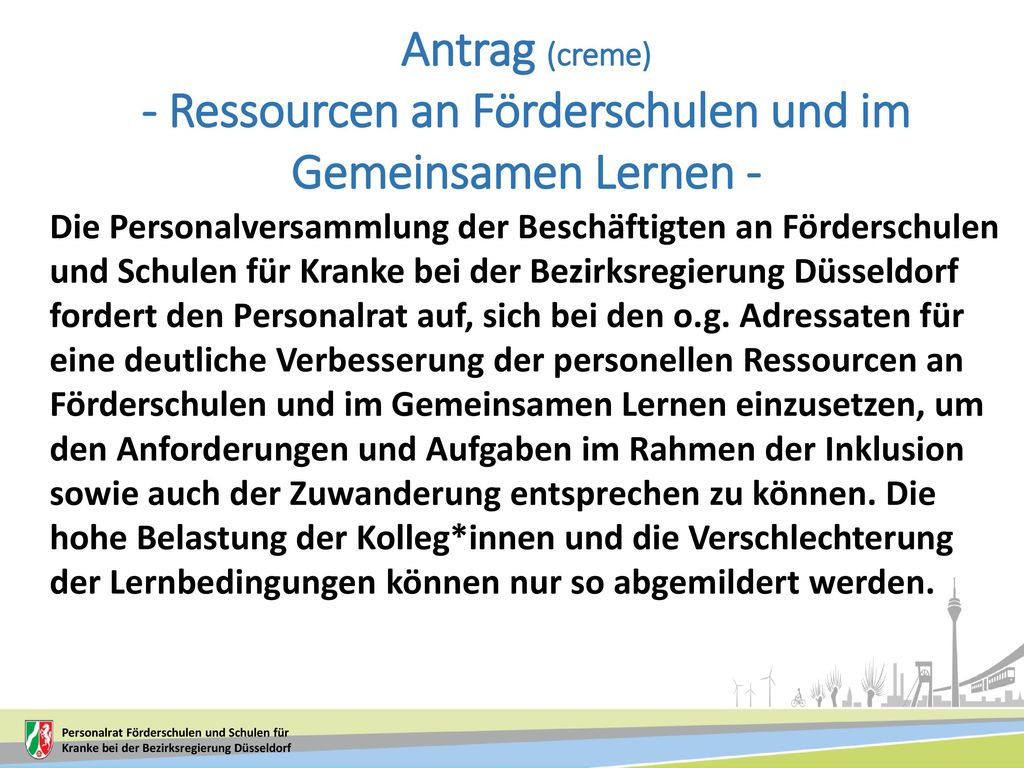 Antrag (creme)
- Ressourcen an Förderschulen und im Gemeinsamen Lernen -

Die Personalversammlung der Beschäftigten an Förderschulen und Schulen für Kranke bei der Bezirksregierung Düsseldorf fordert den Personalrat auf, sich bei den o.g. Adressaten für eine deutliche Verbesserung der personellen Ressourcen an Förderschulen und im Gemeinsamen Lernen einzusetzen, um den Anforderungen und Aufgaben im Rahmen der Inklusion sowie auch der Zuwanderung entsprechen zu können. Die hohe Belastung der Kolleg*innen und die Verschlechterung der Lernbedingungen können nur so abgemildert werden.

Personalrat Förderschulen und Schulen für Kranke bei der Bezirksregierung Düsseldorf